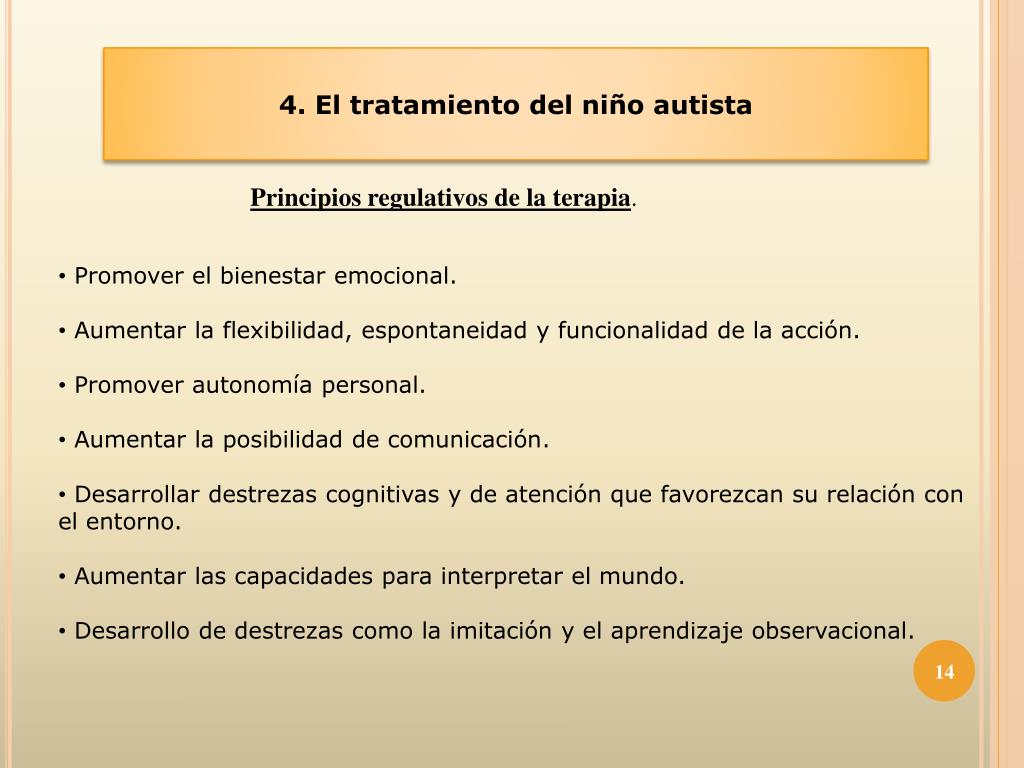 4. El tratamiento del niño autista

Principios regulativos de la terapia.

• Promover el bienestar emocional.

• Aumentar la flexibilidad, espontaneidad y funcionalidad de la acción.

• Promover autonomía personal.

• Aumentar la posibilidad de comunicación.

• Desarrollar destrezas cognitivas y de atención que favorezcan su relación con el entorno.

• Aumentar las capacidades para interpretar el mundo.

• Desarrollo de destrezas como la imitación y el aprendizaje observacional.

14